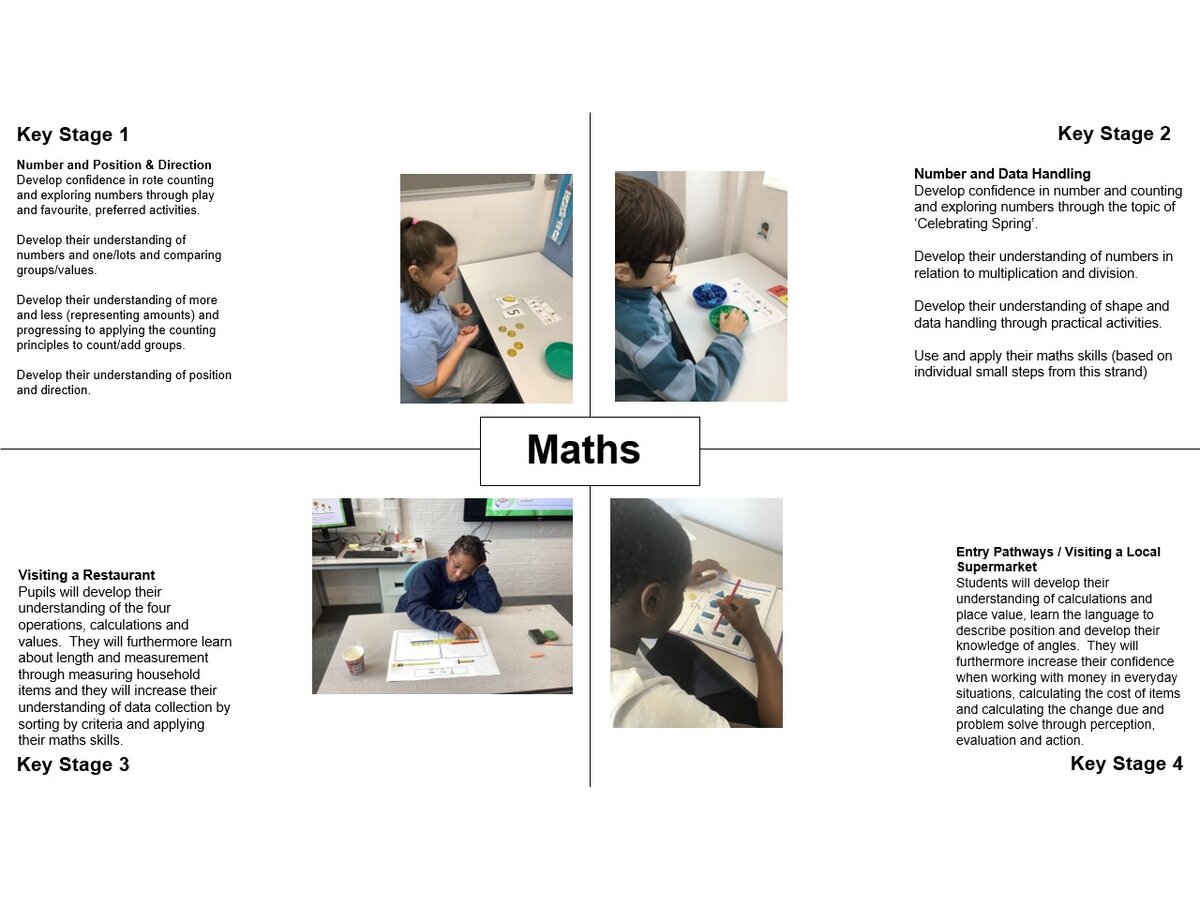 Key Stage 1

Number and Position & Direction
Develop confidence in rote counting and exploring numbers through play and favourite, preferred activities.

Develop their understanding of numbers and one/lots and comparing groups/values.

Develop their understanding of more and less (representing amounts) and progressing to applying the counting principles to count/add groups.

Develop their understanding of position and direction.

Key Stage 2

Number and Data Handling
Develop confidence in number and counting and exploring numbers through the topic of 'Celebrating Spring'.

Develop their understanding of numbers in relation to multiplication and division.

Develop their understanding of shape and data handling through practical activities.

Use and apply their maths skills (based on individual small steps from this strand)

Maths

Visiting a Restaurant
Pupils will develop their understanding of the four operations, calculations and values. They will furthermore learn about length and measurement through measuring household items and they will increase their understanding of data collection by sorting by criteria and applying their maths skills.

Key Stage 3

Entry Pathways / Visiting a Local Supermarket
Students will develop their understanding of calculations and place value, learn the language to describe position and develop their knowledge of angles. They will furthermore increase their confidence when working with money in everyday situations, calculating the cost of items and calculating the change due and problem solve through perception, evaluation and action.

Key Stage 4